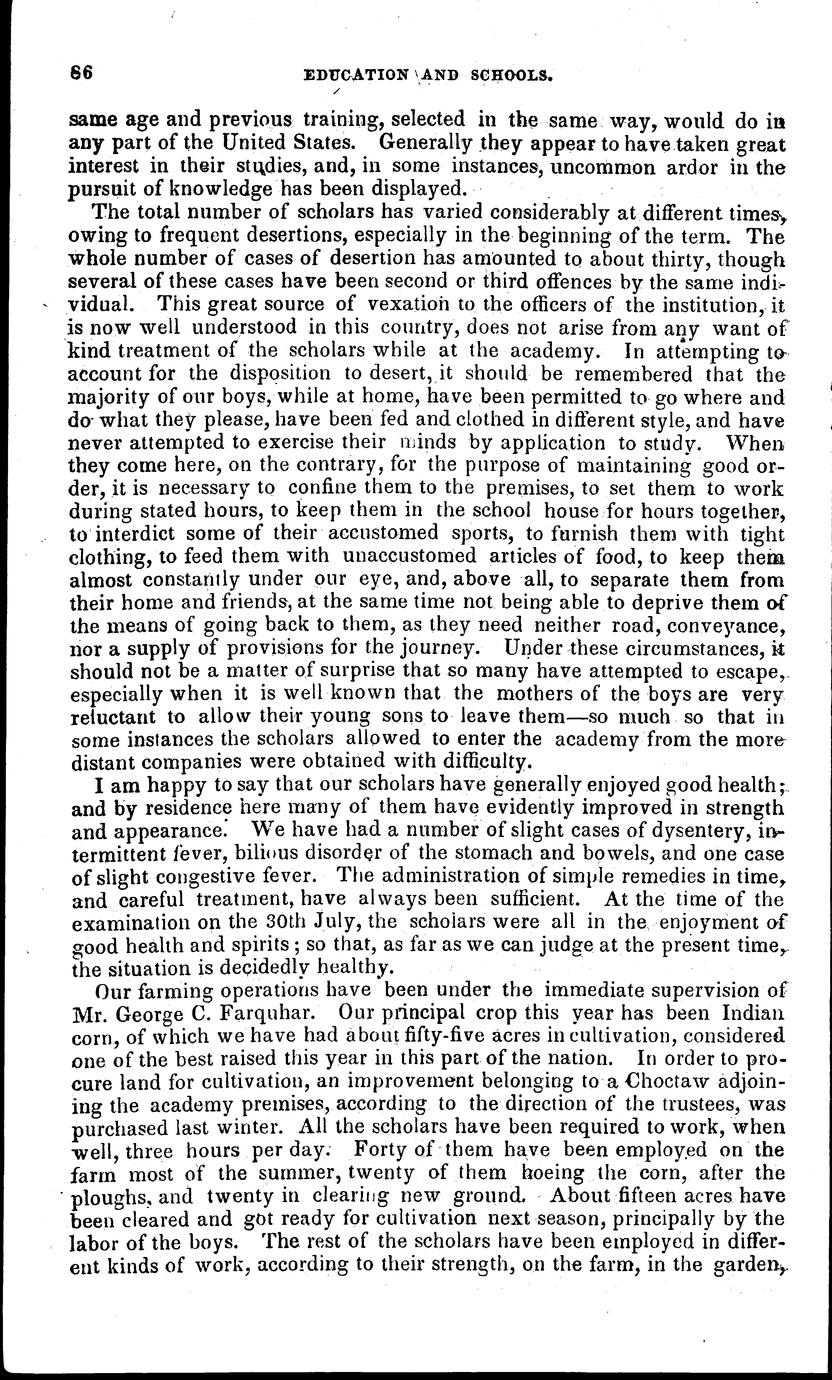 86 EDUCATION AND SCHOOLS.

same age and previous training, selected in the same way, would do in any part of the United States. Generally they appear to have taken great interest in their studies, and, in some instances, uncommon ardor in the pursuit of knowledge has been displayed.

The total number of scholars has varied considerably at different times, owing to frequent desertions, especially in the beginning of the term. The whole number of cases of desertion has amounted to about thirty, though several of these cases have been second or third offences by the same individual. This great source of vexation to the officers of the institution, it is now well understood in this country, does not arise from any want of kind treatment of the scholars while at the academy. In attempting to account for the disposition to desert, it should be remembered that the majority of our boys, while at home, have been permitted to go where and do what they please, have been fed and clothed in different style, and have never attempted to exercise their minds by application to study. When they come here, on the contrary, for the purpose of maintaining good order, it is necessary to confine them to the premises, to set them to work during stated hours, to keep them in the school house for hours together, to interdict some of their accustomed sports, to furnish them with tight clothing, to feed them with unaccustomed articles of food, to keep them almost constantly under our eye, and, above all, to separate them from their home and friends, at the same time not being able to deprive them of the means of going back to them, as they need neither road, conveyance, nor a supply of provisions for the journey. Under these circumstances, it should not be a matter of surprise that so many have attempted to escape, especially when it is well known that the mothers of the boys are very reluctant to allow their young sons to leave them—so much so that in some instances the scholars allowed to enter the academy from the more distant companies were obtained with difficulty.

I am happy to say that our scholars have generally enjoyed good health; and by residence here many of them have evidently improved in strength and appearance. We have had a number of slight cases of dysentery, intermittent fever, bilious disorder of the stomach and bowels, and one case of slight congestive fever. The administration of simple remedies in time, and careful treatment, have always been sufficient. At the time of the examination on the 30th July, the scholars were all in the enjoyment of good health and spirits; so that, as far as we can judge at the present time, the situation is decidedly healthy.

Our farming operations have been under the immediate supervision of Mr. George C. Farquhar. Our principal crop this year has been Indian corn, of which we have had about fifty-five acres in cultivation, considered one of the best raised this year in this part of the nation. In order to procure land for cultivation, an improvement belonging to a Choctaw adjoining the academy premises, according to the direction of the trustees, was purchased last winter. All the scholars have been required to work, when well, three hours per day. Forty of them have been employed on the farm most of the summer, twenty of them hoeing the corn, after the ploughs, and twenty in clearing new ground. About fifteen acres have been cleared and got ready for cultivation next season, principally by the labor of the boys. The rest of the scholars have been employed in different kinds of work, according to their strength, on the farm, in the garden,